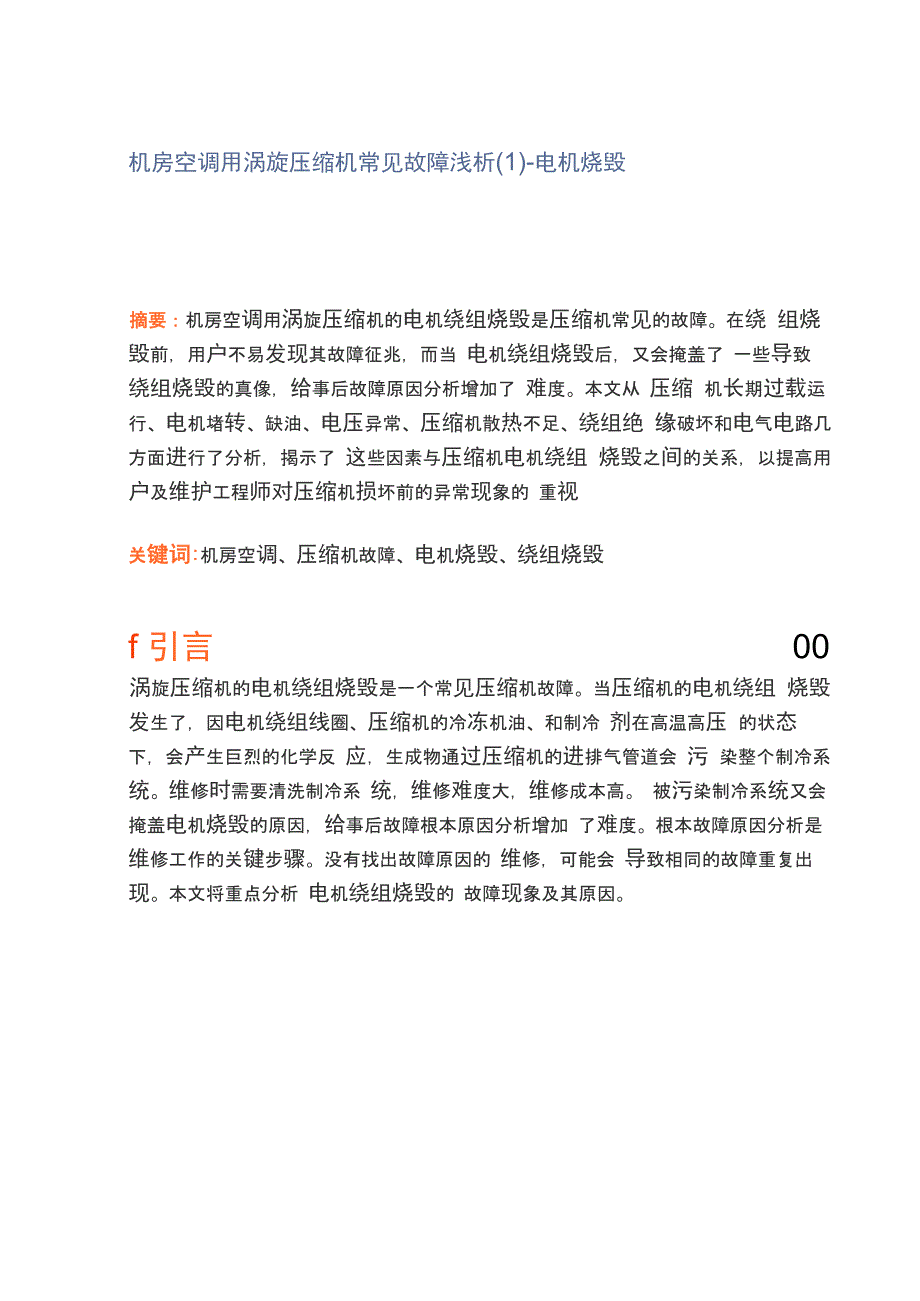 机房空调用涡旋压缩机常见故障浅析(1)-电机烧毁

摘要：机房空调用涡旋压缩机的电机绕组烧毁是压缩机常见的故障。在绕 组烧毁前，用户不易发现其故障征兆，而当 电机绕组烧毁后，又会掩盖了 一些导致绕组烧毁的真像，给事后故障原因分析增加了 难度。本文从 压缩 机长期过载运行、电机堵转、缺油、电压异常、压缩机散热不足、绕组绝 缘破坏和电气电路几方面进行了分析，揭示了 这些因素与压缩机电机绕组 烧毁之间的关系，以提高用户及维护工程师对压缩机损坏前的异常现象的 重视

关键词：机房空调、压缩机故障、电机烧毁、绕组烧毁

f 引言 00

涡旋压缩机的电机绕组烧毁是一个常见压缩机故障。当压缩机的电机绕组 烧毁发生了，因电机绕组线圈、压缩机的冷冻机油、和制冷 剂在高温高压 的状态下，会产生巨烈的化学反 应，生成物通过压缩机的进排气管道会 污 染整个制冷系统。维修时需要清洗制冷系 统，维修难度大，维修成本高。 被污染制冷系统又会掩盖电机烧毁的原因，给事后故障根本原因分析增加 了难度。根本故障原因分析是维修工作的关键步骤。没有找出故障原因的 维修，可能会 导致相同的故障重复出现。本文将重点分析 电机绕组烧毁的 故障现象及其原因。